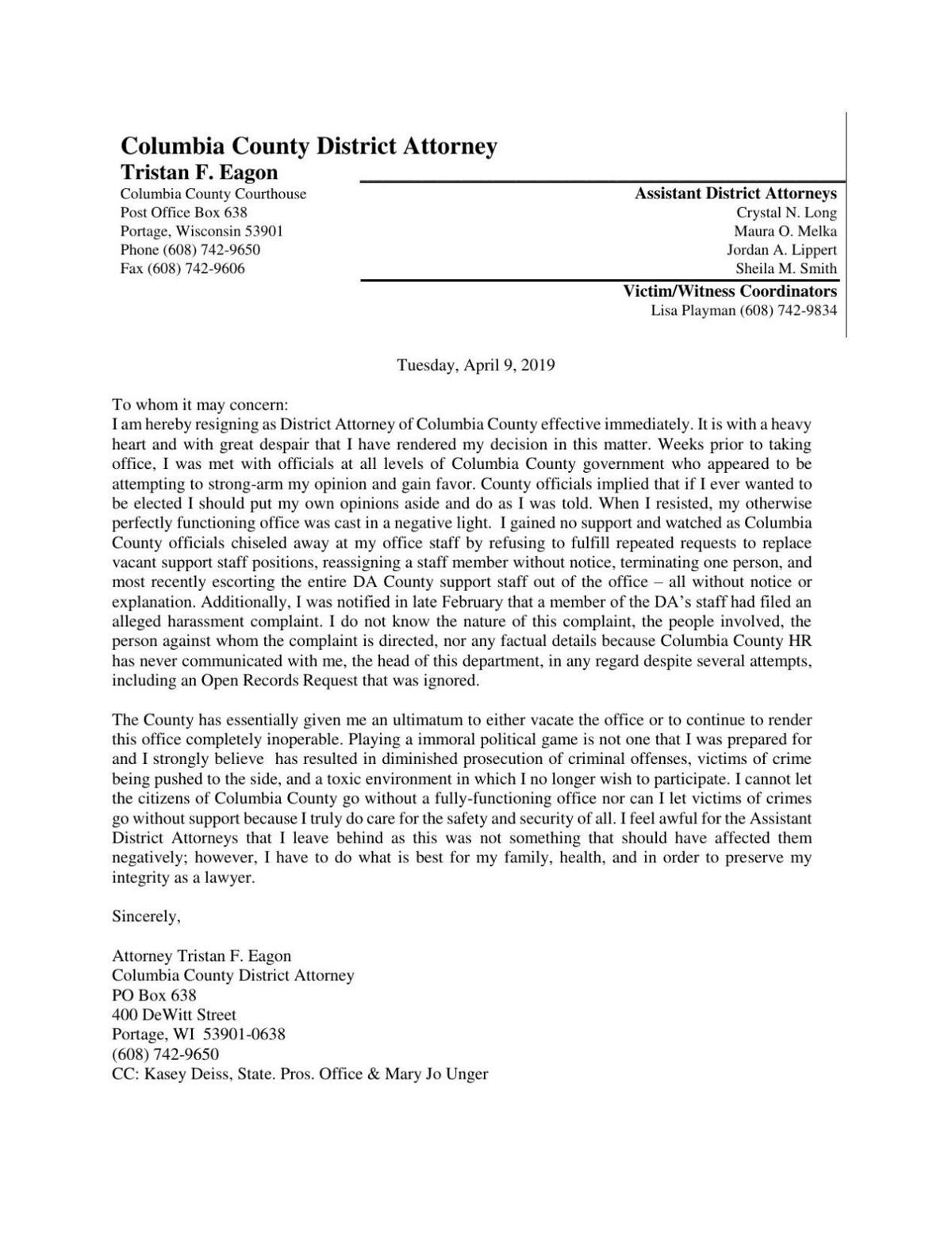 Columbia County District Attorney
Tristan F. Eagon
Columbia County Courthouse
Post Office Box 638
Portage, Wisconsin 53901
Phone (608) 742-9650
Fax (608) 742-9606

Assistant District Attorneys
Crystal N. Long
Maura O. Melka
Jordan A. Lippert
Sheila M. Smith

Victim/Witness Coordinators
Lisa Playman (608) 742-9834

Tuesday, April 9, 2019

To whom it may concern:
I am hereby resigning as District Attorney of Columbia County effective immediately. It is with a heavy heart and with great despair that I have rendered my decision in this matter. Weeks prior to taking office, I was met with officials at all levels of Columbia County government who appeared to be attempting to strong-arm my opinion and gain favor. County officials implied that if I ever wanted to be elected I should put my own opinions aside and do as I was told. When I resisted, my otherwise perfectly functioning office was cast in a negative light. I gained no support and watched as Columbia County officials chiseled away at my office staff by refusing to fulfill repeated requests to replace vacant support staff positions, reassigning a staff member without notice, terminating one person, and most recently escorting the entire DA County support staff out of the office – all without notice or explanation. Additionally, I was notified in late February that a member of the DA's staff had filed an alleged harassment complaint. I do not know the nature of this complaint, the people involved, the person against whom the complaint is directed, nor any factual details because Columbia County HR has never communicated with me, the head of this department, in any regard despite several attempts, including an Open Records Request that was ignored.

The County has essentially given me an ultimatum to either vacate the office or to continue to render this office completely inoperable. Playing a immoral political game is not one that I was prepared for and I strongly believe has resulted in diminished prosecution of criminal offenses, victims of crime being pushed to the side, and a toxic environment in which I no longer wish to participate. I cannot let the citizens of Columbia County go without a fully-functioning office nor can I let victims of crimes go without support because I truly do care for the safety and security of all. I feel awful for the Assistant District Attorneys that I leave behind as this was not something that should have affected them negatively; however, I have to do what is best for my family, health, and in order to preserve my integrity as a lawyer.

Sincerely,

Attorney Tristan F. Eagon
Columbia County District Attorney
PO Box 638
400 DeWitt Street
Portage, WI 53901-0638
(608) 742-9650
CC: Kasey Deiss, State. Pros. Office & Mary Jo Unger